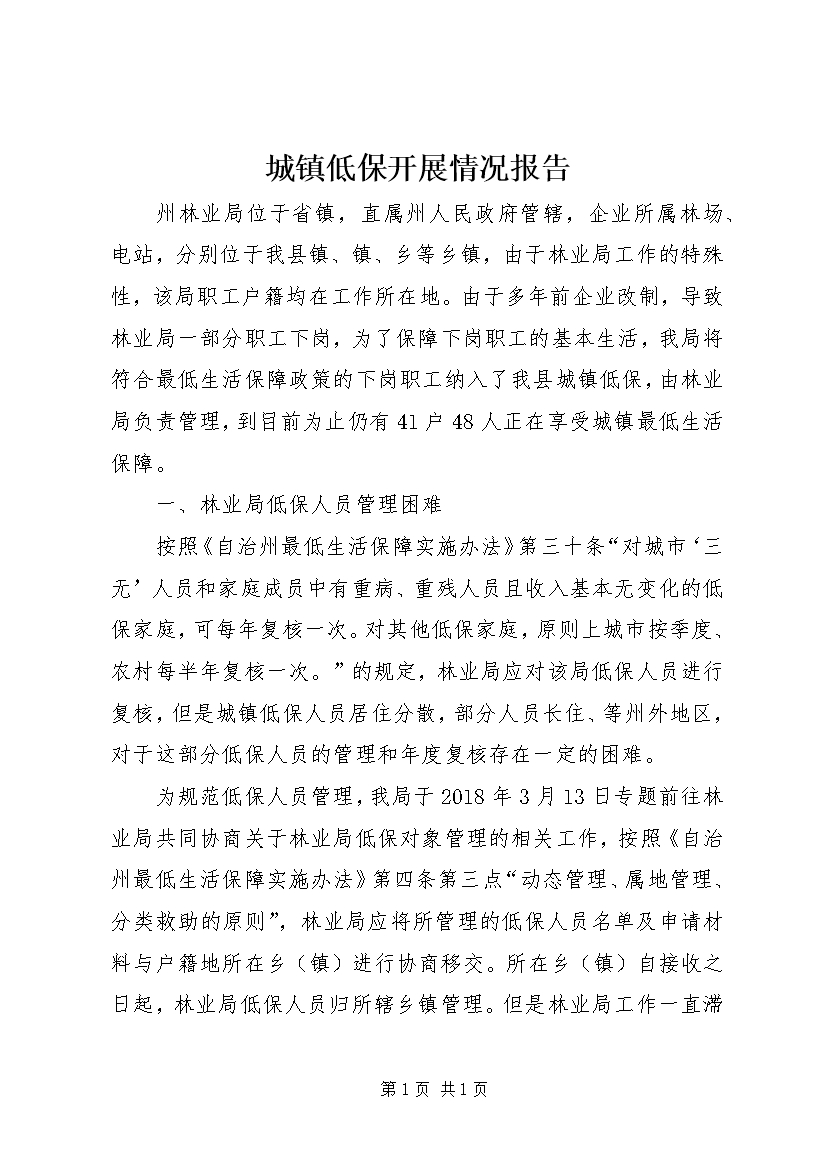 城镇低保开展情况报告

州林业局位于省镇，直属州人民政府管辖，企业所属林场、电站，分别位于我县镇、镇、乡等乡镇，由于林业局工作的特殊性，该局职工户籍均在工作所在地。由于多年前企业改制，导致林业局一部分职工下岗，为了保障下岗职工的基本生活，我局将符合最低生活保障政策的下岗职工纳入了我县城镇低保，由林业局负责管理，到目前为止仍有41户48人正在享受城镇最低生活保障。

一、林业局低保人员管理困难

按照《自治州最低生活保障实施办法》第三十条“对城市‘三无’人员和家庭成员中有重病、重残人员且收入基本无变化的低保家庭，可每年复核一次。对其他低保家庭，原则上城市按季度、农村每半年复核一次。”的规定，林业局应对该局低保人员进行复核，但是城镇低保人员居住分散，部分人员长住、等州外地区，对于这部分低保人员的管理和年度复核存在一定的困难。

为规范低保人员管理，我局于2018年3月13日专题前往林业局共同协商关于林业局低保对象管理的相关工作，按照《自治州最低生活保障实施办法》第四条第三点“动态管理、属地管理、分类救助的原则”，林业局应将所管理的低保人员名单及申请材料与户籍地所在乡（镇）进行协商移交。所在乡（镇）自接收之日起，林业局低保人员归所辖乡镇管理。但是林业局工作一直滞

第1页 共1页